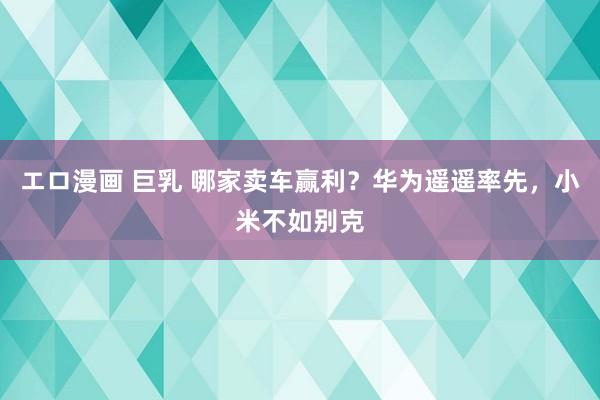 エロ漫画 巨乳 哪家卖车赢利？华为遥遥率先，小米不如别克